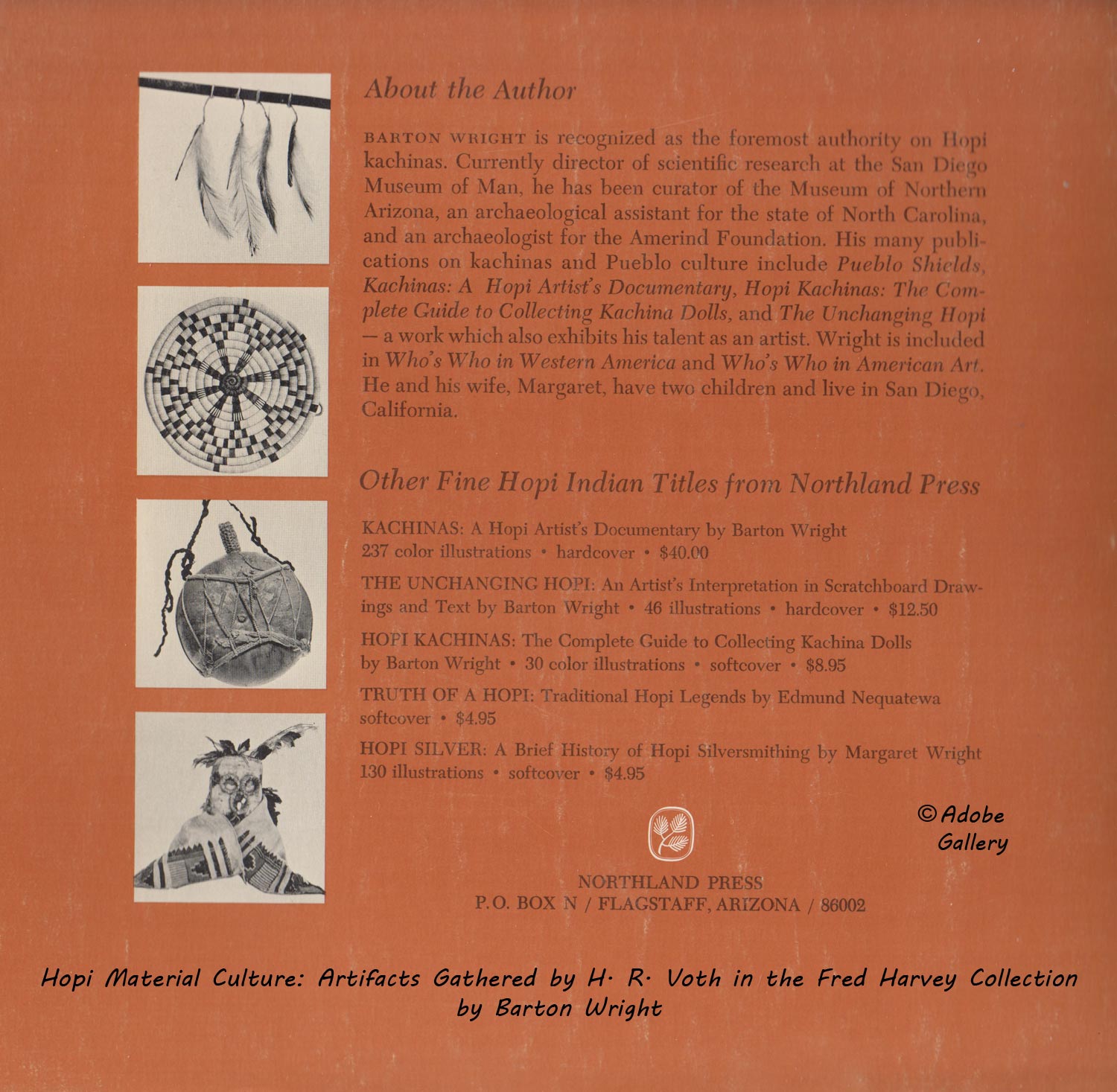 About the Author

BARTON WRIGHT is recognized as the foremost authority on Hopi kachinas. Currently director of scientific research at the San Diego Museum of Man, he has been curator of the Museum of Northern Arizona, an archaeological assistant for the state of North Carolina, and an archaeologist for the Amerind Foundation. His many publications on kachinas and Pueblo culture include Pueblo Shields, Kachinas: A Hopi Artist's Documentary, Hopi Kachinas: The Complete Guide to Collecting Kachina Dolls, and The Unchanging Hopi — a work which also exhibits his talent as an artist. Wright is included in Who's Who in Western America and Who's Who in American Art. He and his wife, Margaret, have two children and live in San Diego, California.

Other Fine Hopi Indian Titles from Northland Press

KACHINAS: A Hopi Artist's Documentary by Barton Wright
237 color illustrations • hardcover • $40.00

THE UNCHANGING HOPI: An Artist's Interpretation in Scratchboard Drawings and Text by Barton Wright • 46 illustrations • hardcover • $12.50

HOPI KACHINAS: The Complete Guide to Collecting Kachina Dolls by Barton Wright • 30 color illustrations • softcover • $8.95

TRUTH OF A HOPI: Traditional Hopi Legends by Edmund Nequatewa
softcover • $4.95

HOPI SILVER: A Brief History of Hopi Silversmithing by Margaret Wright
130 illustrations • softcover • $4.95

© Adobe Gallery

NORTHLAND PRESS
P.O. BOX N / FLAGSTAFF, ARIZONA / 86002

Hopi Material Culture: Artifacts Gathered by H. R. Voth in the Fred Harvey Collection
by Barton Wright